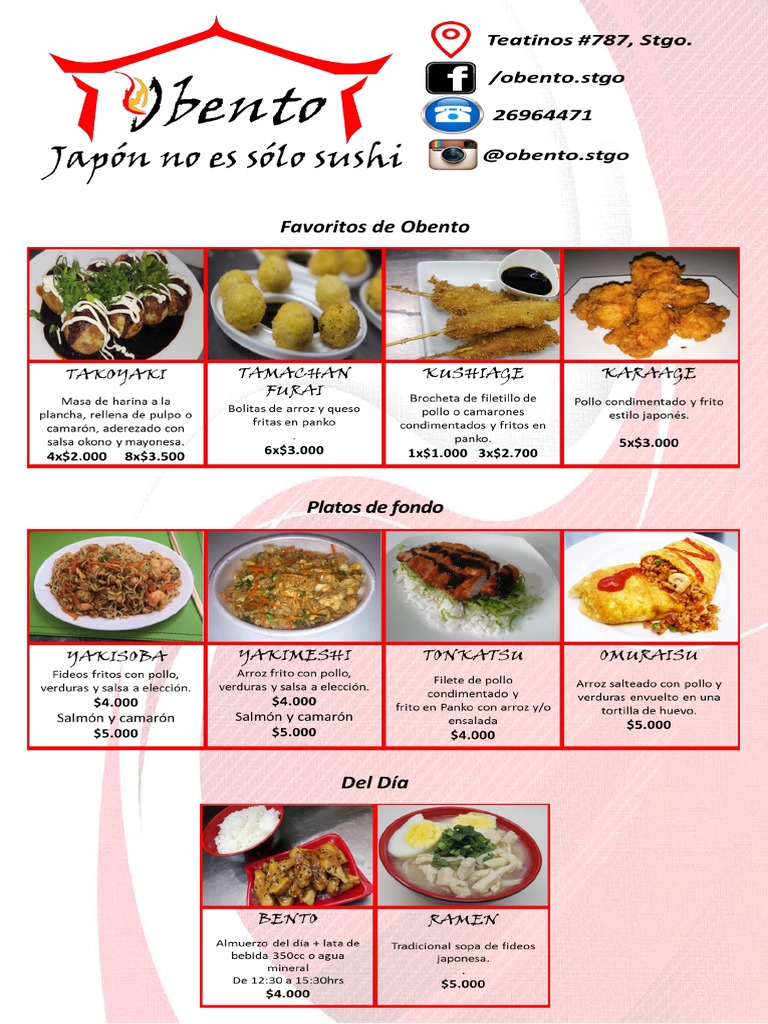 Obento
Japón no es sólo sushi

Teatinos #787, Stgo.
/obento.stgo
26964471
@obento.stgo

Favoritos de Obento

TAKOYAKI
Masa de harina a la plancha, rellena de pulpo o camarón, aderezado con salsa okono y mayonesa.
4x$2.000 8x$3.500

TAMACHAN FURAI
Bolitas de arroz y queso fritas en panko
.
6x$3.000

KUSHIAGE
Brocheta de filetillo de pollo o camarones condimentados y fritos en panko.
1x$1.000 3x$2.700

KARAAGE
Pollo condimentado y frito estilo japonés.
5x$3.000

Platos de fondo

YAKISOBA
Fideos fritos con pollo, verduras y salsa a elección.
$4.000
Salmón y camarón
$5.000

YAKIMESHI
Arroz frito con pollo, verduras y salsa a elección.
$4.000
Salmón y camarón
$5.000

TONKATSU
Filete de pollo condimentado y frito en Panko con arroz y/o ensalada
$4.000

OMURAISU
Arroz salteado con pollo y verduras envuelto en una tortilla de huevo.
$5.000

Del Día

BENTO
Almuerzo del día + lata de bebida 350cc o agua mineral
De 12:30 a 15:30hrs
$4.000

RAMEN
Tradicional sopa de fideos japonesa.
.
$5.000